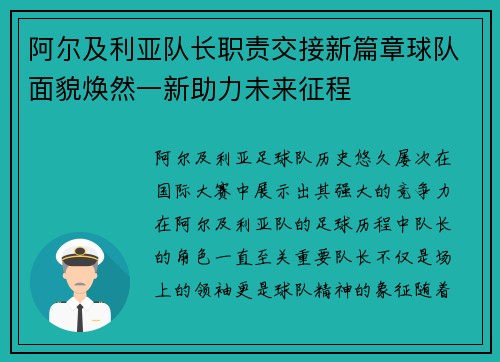 阿尔及利亚队长职责交接新篇章球队面貌焕然一新助力未来征程

阿尔及利亚足球队历史悠久屡次在国际大赛中展示出其强大的竞争力在阿尔及利亚队的足球历程中队长的角色一直至关重要队长不仅是场上的领袖更是球队精神的象征随着